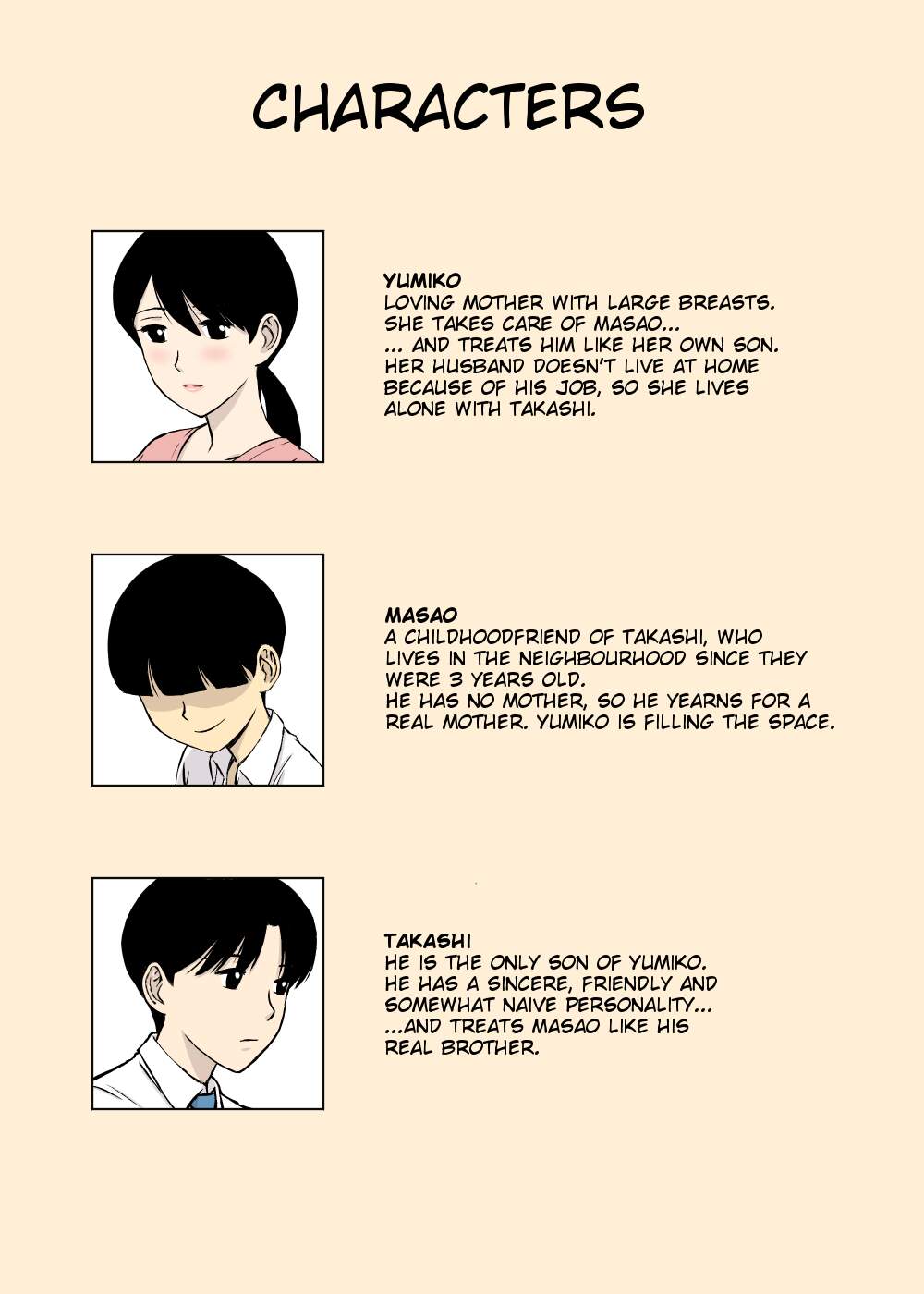 CHARACTERS

YUMIKO
LOVING MOTHER WITH LARGE BREASTS. SHE TAKES CARE OF MASAO... ... AND TREATS HIM LIKE HER OWN SON. HER HUSBAND DOESN'T LIVE AT HOME BECAUSE OF HIS JOB, SO SHE LIVES ALONE WITH TAKASHI.

MASAO
A CHILDHOODFRIEND OF TAKASHI, WHO LIVES IN THE NEIGHBOURHOOD SINCE THEY WERE 3 YEARS OLD. HE HAS NO MOTHER, SO HE YEARNS FOR A REAL MOTHER. YUMIKO IS FILLING THE SPACE.

TAKASHI
HE IS THE ONLY SON OF YUMIKO. HE HAS A SINCERE, FRIENDLY AND SOMEWHAT NAIVE PERSONALITY... ...AND TREATS MASAO LIKE HIS REAL BROTHER.